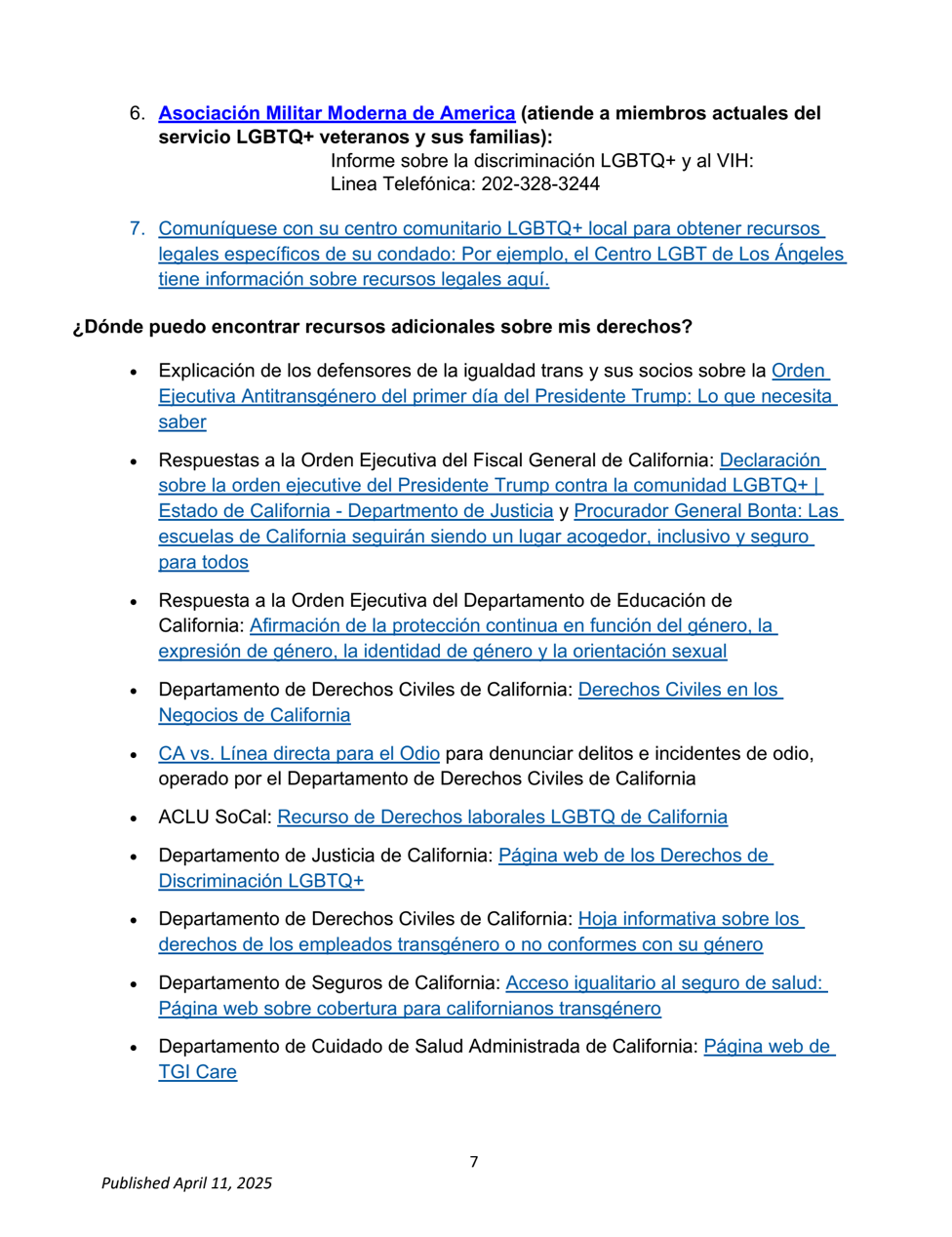 6. Asociación Militar Moderna de America (atiende a miembros actuales del servicio LGBTQ+ veteranos y sus familias):
Informe sobre la discriminación LGBTQ+ y al VIH:
Linea Telefónica: 202-328-3244

7. Comuníquese con su centro comunitario LGBTQ+ local para obtener recursos legales específicos de su condado: Por ejemplo, el Centro LGBT de Los Ángeles tiene información sobre recursos legales aquí.

¿Dónde puedo encontrar recursos adicionales sobre mis derechos?

• Explicación de los defensores de la igualdad trans y sus socios sobre la Orden Ejecutiva Antitransgénero del primer día del Presidente Trump: Lo que necesita saber

• Respuestas a la Orden Ejecutiva del Fiscal General de California: Declaración sobre la orden ejecutive del Presidente Trump contra la comunidad LGBTQ+ | Estado de California - Departmento de Justicia y Procurador General Bonta: Las escuelas de California seguirán siendo un lugar acogedor, inclusivo y seguro para todos

• Respuesta a la Orden Ejecutiva del Departamento de Educación de California: Afirmación de la protección continua en función del género, la expresión de género, la identidad de género y la orientación sexual

• Departamento de Derechos Civiles de California: Derechos Civiles en los Negocios de California

• CA vs. Línea directa para el Odio para denunciar delitos e incidentes de odio, operado por el Departamento de Derechos Civiles de California

• ACLU SoCal: Recurso de Derechos laborales LGBTQ de California

• Departamento de Justicia de California: Página web de los Derechos de Discriminación LGBTQ+

• Departamento de Derechos Civiles de California: Hoja informativa sobre los derechos de los empleados transgénero o no conformes con su género

• Departamento de Seguros de California: Acceso igualitario al seguro de salud: Página web sobre cobertura para californianos transgénero

• Departamento de Cuidado de Salud Administrada de California: Página web de TGI Care

7

Published April 11, 2025